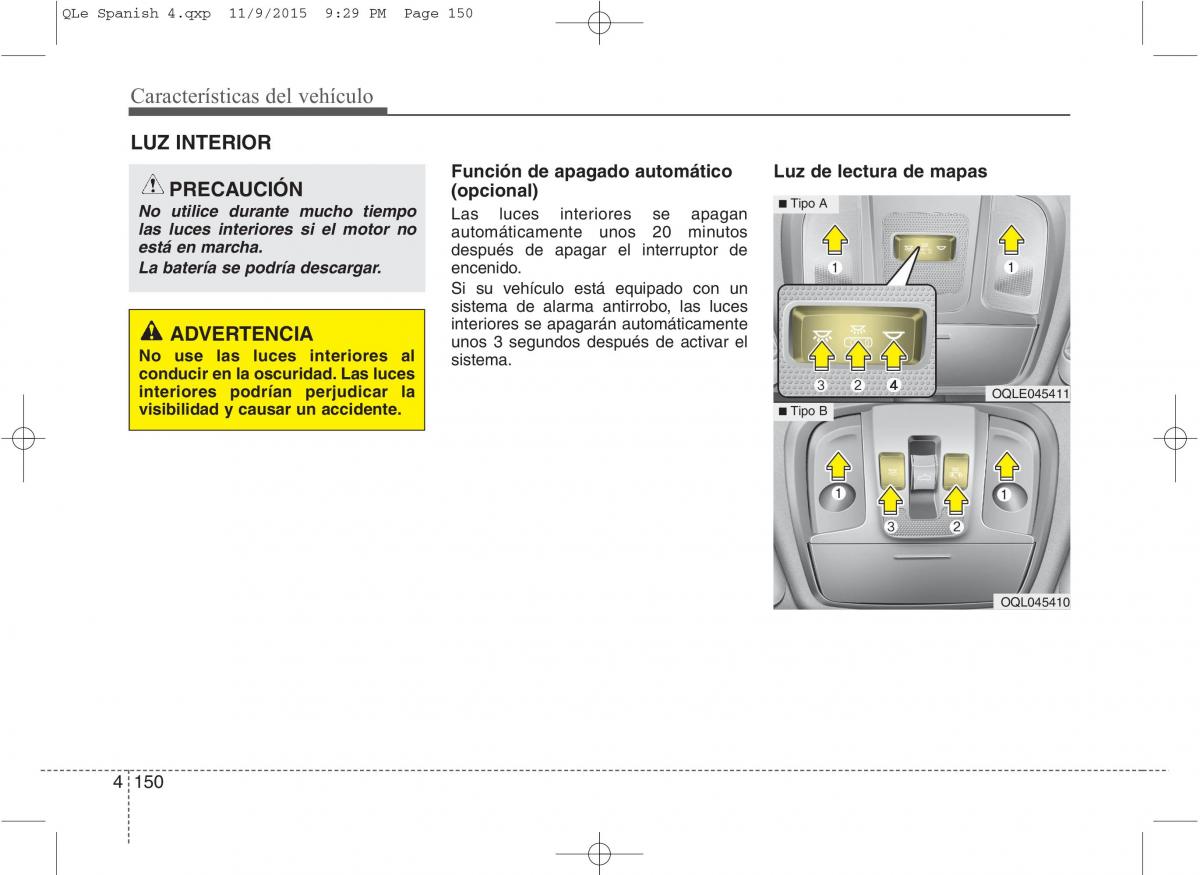 QLe Spanish 4.qxp 11/9/2015 9:29 PM Page 150

Características del vehículo

LUZ INTERIOR

PRECAUCIÓN

No utilice durante mucho tiempo las luces interiores si el motor no está en marcha.

La batería se podría descargar.

ADVERTENCIA

No use las luces interiores al conducir en la oscuridad. Las luces interiores podrían perjudicar la visibilidad y causar un accidente.

Función de apagado automático (opcional)

Las luces interiores se apagan automáticamente unos 20 minutos después de apagar el interruptor de encendido.

Si su vehículo está equipado con un sistema de alarma antirrobo, las luces interiores se apagarán automáticamente unos 3 segundos después de activar el sistema.

Luz de lectura de mapas

■ Tipo A

1 1 3 2 4

OQLE045411

■ Tipo B

1 1 3 2

OQL045410

4 150